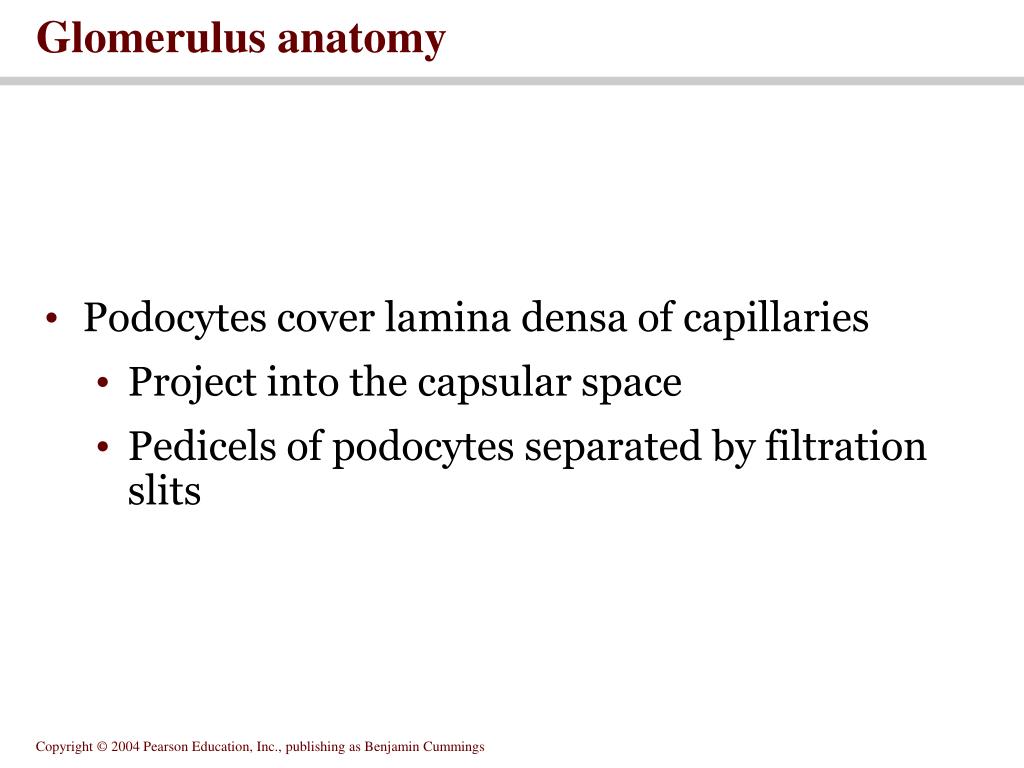 Glomerulus anatomy

• Podocytes cover lamina densa of capillaries
  • Project into the capsular space
  • Pedicels of podocytes separated by filtration slits

Copyright © 2004 Pearson Education, Inc., publishing as Benjamin Cummings